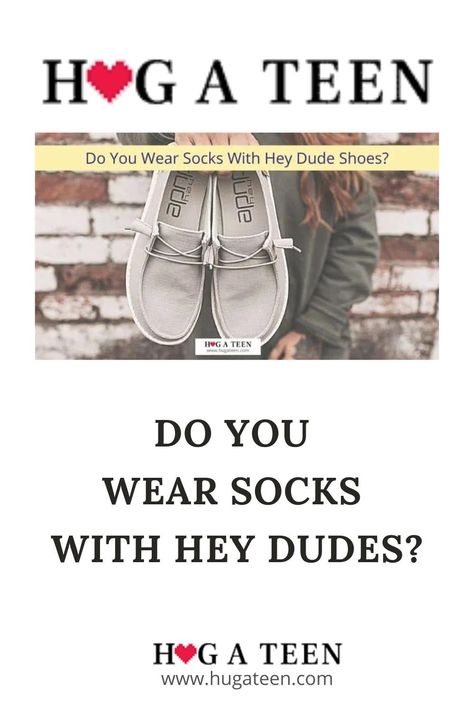 H♥G A TEEN

Do You Wear Socks With Hey Dude Shoes?

dude dude

H♥G A TEEN
www.hugateen.com

DO YOU
WEAR SOCKS
WITH HEY DUDES?

H♥G A TEEN
www.hugateen.com